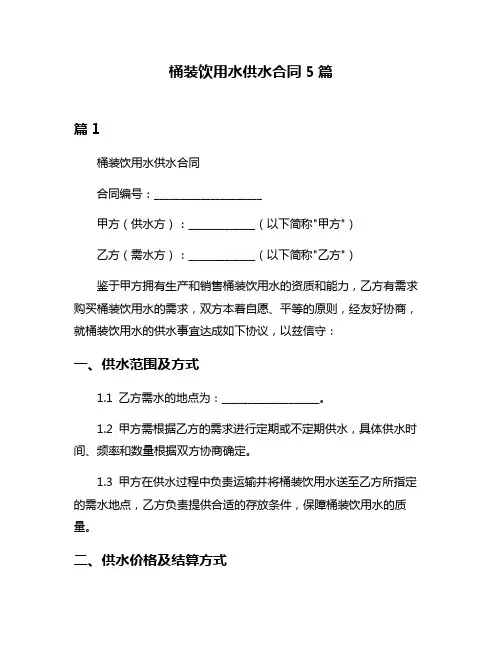 桶装饮用水供水合同 5 篇

篇 1

桶装饮用水供水合同

合同编号：____________________

甲方（供水方）：____________（以下简称"甲方"）

乙方（需水方）：____________（以下简称"乙方"）

鉴于甲方拥有生产和销售桶装饮用水的资质和能力，乙方有需求购买桶装饮用水的需求，双方本着自愿、平等的原则，经友好协商，就桶装饮用水的供水事宜达成如下协议，以兹信守：

一、供水范围及方式

1.1 乙方需水的地点为：__________________。

1.2 甲方需根据乙方的需求进行定期或不定期供水，具体供水时间、频率和数量根据双方协商确定。

1.3 甲方在供水过程中负责运输并将桶装饮用水送至乙方所指定的需水地点，乙方负责提供合适的存放条件，保障桶装饮用水的质量。

二、供水价格及结算方式